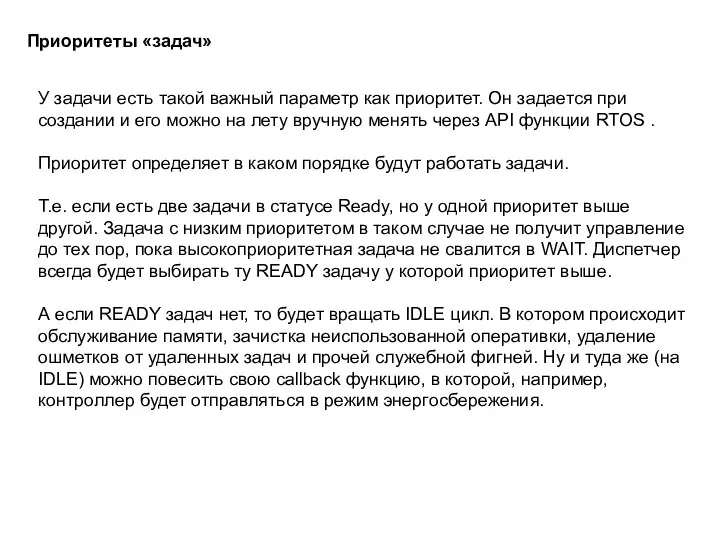 Приоритеты «задач»

У задачи есть такой важный параметр как приоритет. Он задается при создании и его можно на лету вручную менять через API функции RTOS .

Приоритет определяет в каком порядке будут работать задачи.

Т.е. если есть две задачи в статусе Ready, но у одной приоритет выше другой. Задача с низким приоритетом в таком случае не получит управление до тех пор, пока высокоприоритетная задача не свалится в WAIT. Диспетчер всегда будет выбирать ту READY задачу у которой приоритет выше.

А если READY задач нет, то будет вращать IDLE цикл. В котором происходит обслуживание памяти, зачистка неиспользованной оперативки, удаление ошметков от удаленных задач и прочей служебной фигней. Ну и туда же (на IDLE) можно повесить свою callback функцию, в которой, например, контроллер будет отправляться в режим энергосбережения.